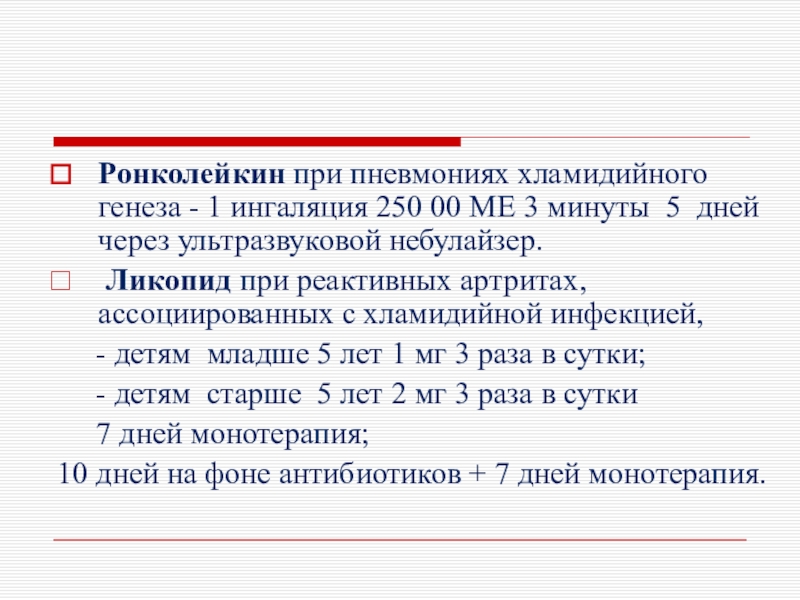 Ронколейкин при пневмониях хламидийного генеза - 1 ингаляция 250 00 МЕ 3 минуты 5 дней через ультразвуковой небулайзер.

Ликопид при реактивных артритах, ассоциированных с хламидийной инфекцией,

- детям младше 5 лет 1 мг 3 раза в сутки;

- детям старше 5 лет 2 мг 3 раза в сутки

7 дней монотерапия;

10 дней на фоне антибиотиков + 7 дней монотерапия.